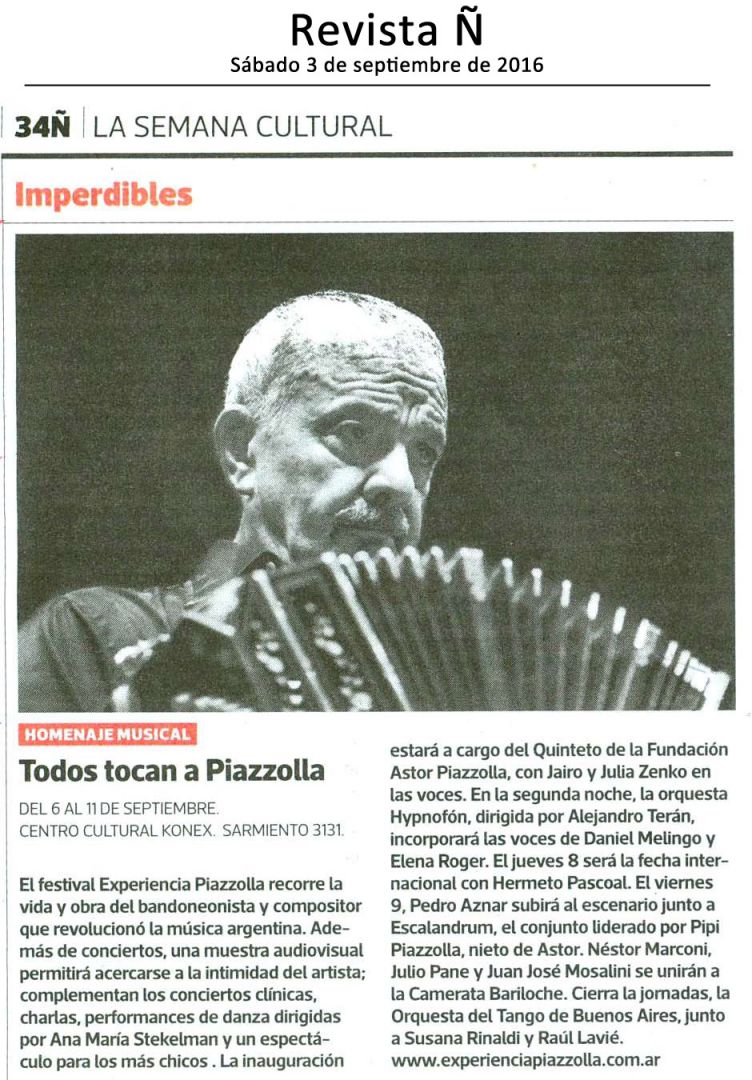 Revista Ñ
Sábado 3 de septiembre de 2016

34Ñ | LA SEMANA CULTURAL

Imperdibles

HOMENAJE MUSICAL

Todos tocan a Piazzolla

DEL 6 AL 11 DE SEPTIEMBRE. CENTRO CULTURAL KONEX. SARMIENTO 3131.

El festival Experiencia Piazzolla recorre la vida y obra del bandoneonista y compositor que revolucionó la música argentina. Además de conciertos, una muestra audiovisual permitirá acercarse a la intimidad del artista; complementan los conciertos clínicas, charlas, performances de danza dirigidas por Ana María Stekelman y un espectáculo para los más chicos . La inauguración estará a cargo del Quinteto de la Fundación Astor Piazzolla, con Jairo y Julia Zenko en las voces. En la segunda noche, la orquesta Hypnofón, dirigida por Alejandro Terán, incorporará las voces de Daniel Melingo y Elena Roger. El jueves 8 será la fecha internacional con Hermeto Pascoal. El viernes 9, Pedro Aznar subirá al escenario junto a Escalandrum, el conjunto liderado por Pipi Piazzolla, nieto de Astor. Néstor Marconi, Julio Pane y Juan José Mosalini se unirán a la Camerata Bariloche. Cierra la jornadas, la Orquesta del Tango de Buenos Aires, junto a Susana Rinaldi y Raúl Lavié.
www.experienciapiazzolla.com.ar